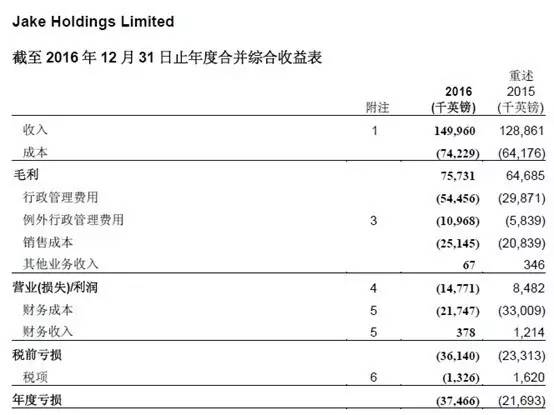 Jake Holdings Limited

截至 2016 年 12 月 31 日止年度合并综合收益表

| | 附注 | 2016 (千英镑) | 重述 2015 (千英镑) |
|---|---|---|---|
| 收入 | 1 | 149,960 | 128,861 |
| 成本 | | (74,229) | (64,176) |
| 毛利 | | 75,731 | 64,685 |
| 行政管理费用 | | (54,456) | (29,871) |
| 例外行政管理费用 | 3 | (10,968) | (5,839) |
| 销售成本 | | (25,145) | (20,839) |
| 其他业务收入 | | 67 | 346 |
| 营业(损失)/利润 | 4 | (14,771) | 8,482 |
| 财务成本 | 5 | (21,747) | (33,009) |
| 财务收入 | 5 | 378 | 1,214 |
| 税前亏损 | | (36,140) | (23,313) |
| 税项 | 6 | (1,326) | 1,620 |
| 年度亏损 | | (37,466) | (21,693) |